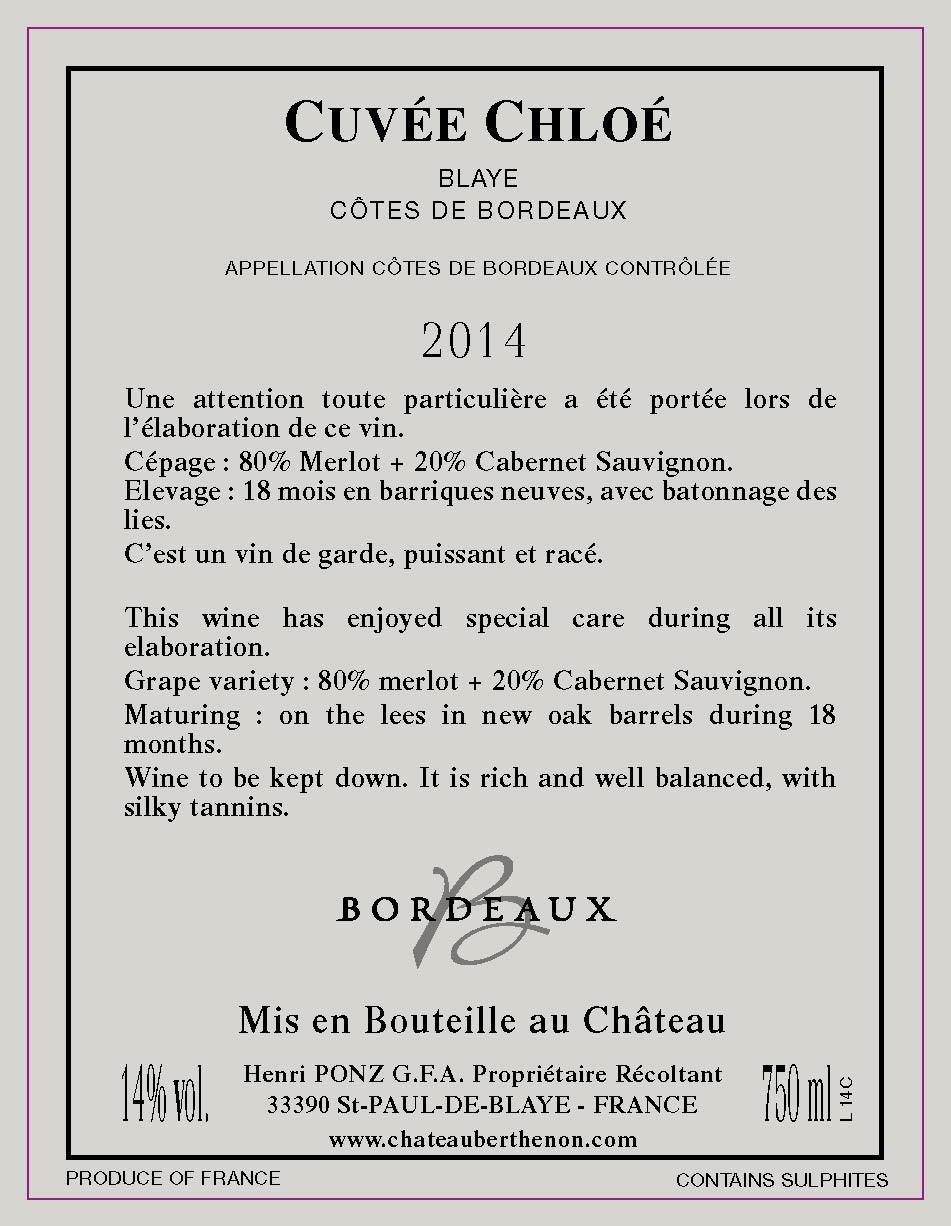 CUVÉE CHLOÉ

BLAYE
CÔTES DE BORDEAUX

APPELLATION CÔTES DE BORDEAUX CONTRÔLÉE

2014

Une attention toute particulière a été portée lors de l'élaboration de ce vin.

Cépage : 80% Merlot + 20% Cabernet Sauvignon.

Elevage : 18 mois en barriques neuves, avec batonnage des lies.

C'est un vin de garde, puissant et racé.

This wine has enjoyed special care during all its elaboration.

Grape variety : 80% merlot + 20% Cabernet Sauvignon.

Maturing : on the lees in new oak barrels during 18 months.

Wine to be kept down. It is rich and well balanced, with silky tannins.

BORDEAUX

Mis en Bouteille au Château

14% vol.

Henri PONZ G.F.A. Propriétaire Récoltant
33390 St-PAUL-DE-BLAYE - FRANCE
www.chateauberthenon.com

750 ml

L 14C

PRODUCE OF FRANCE

CONTAINS SULPHITES